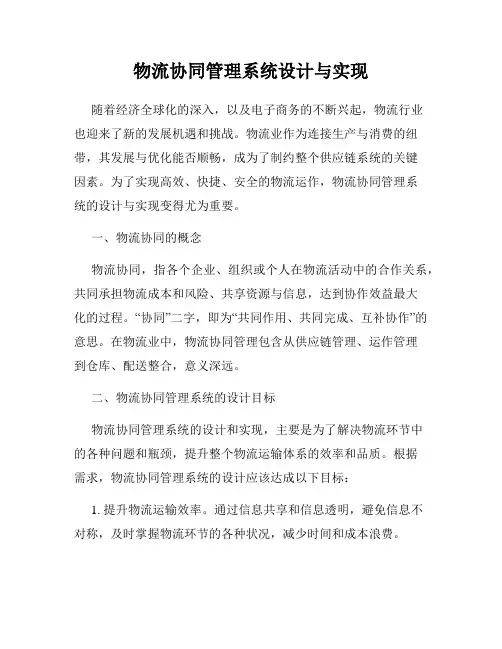 物流协同管理系统设计与实现

随着经济全球化的深入，以及电子商务的不断兴起，物流行业也迎来了新的发展机遇和挑战。物流业作为连接生产与消费的纽带，其发展与优化能否顺畅，成为了制约整个供应链系统的关键因素。为了实现高效、快捷、安全的物流运作，物流协同管理系统的设计与实现变得尤为重要。

一、物流协同的概念

物流协同，指各个企业、组织或个人在物流活动中的合作关系，共同承担物流成本和风险、共享资源与信息，达到协作效益最大化的过程。“协同”二字，即为“共同作用、共同完成、互补协作”的意思。在物流业中，物流协同管理包含从供应链管理、运作管理到仓库、配送整合，意义深远。

二、物流协同管理系统的设计目标

物流协同管理系统的设计和实现，主要是为了解决物流环节中的各种问题和瓶颈，提升整个物流运输体系的效率和品质。根据需求，物流协同管理系统的设计应该达成以下目标：

1. 提升物流运输效率。通过信息共享和信息透明，避免信息不对称，及时掌握物流环节的各种状况，减少时间和成本浪费。